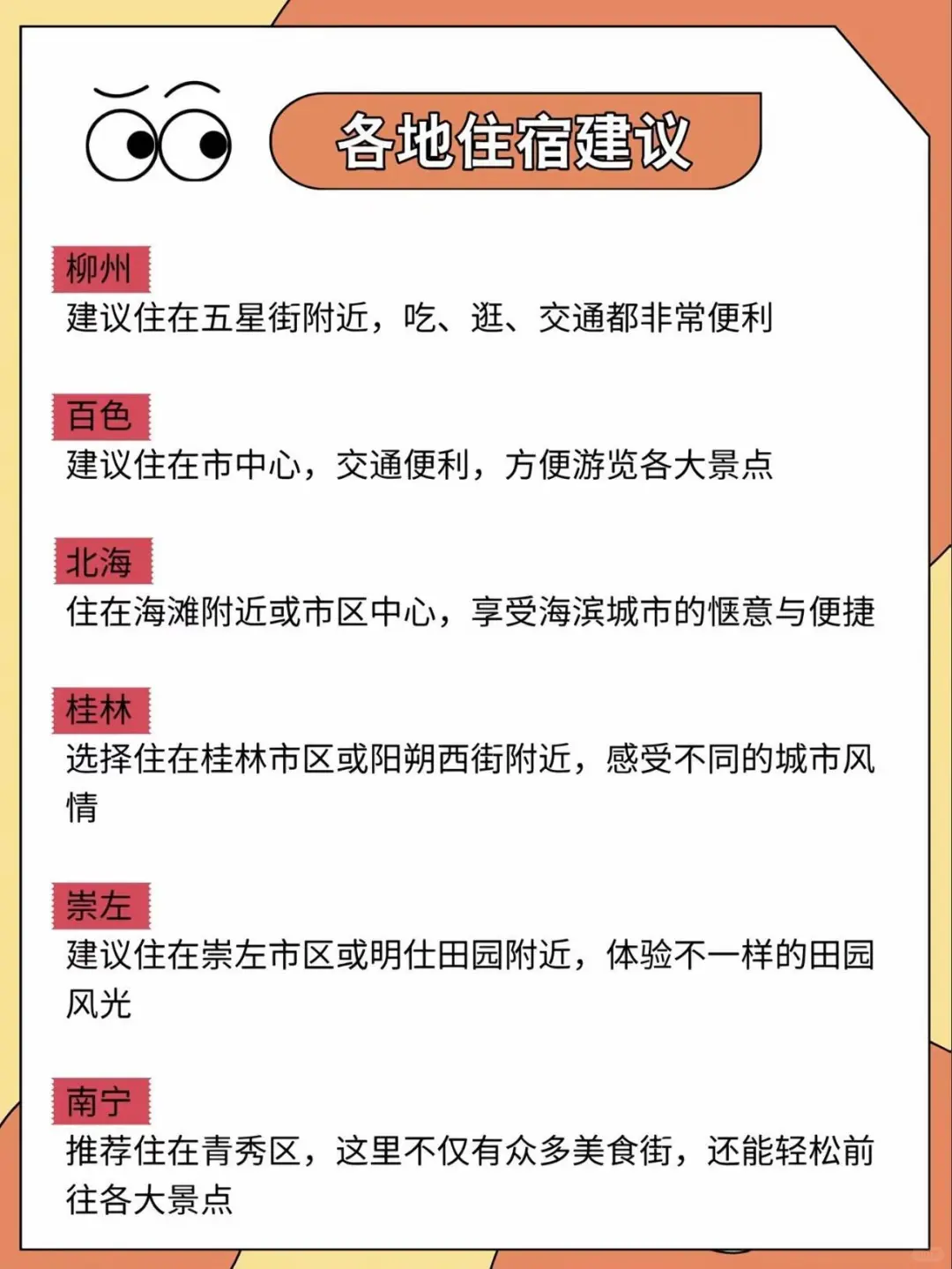 各地住宿建议

柳州
建议住在五星街附近，吃、逛、交通都非常便利

百色
建议住在市中心，交通便利，方便游览各大景点

北海
住在海滩附近或市区中心，享受海滨城市的惬意与便捷

桂林
选择住在桂林市区或阳朔西街附近，感受不同的城市风情

崇左
建议住在崇左市区或明仕田园附近，体验不一样的田园风光

南宁
推荐住在青秀区，这里不仅有众多美食街，还能轻松前往各大景点